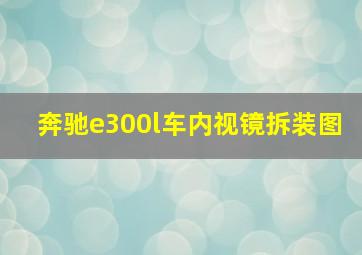 奔驰e300l车内视镜拆装图